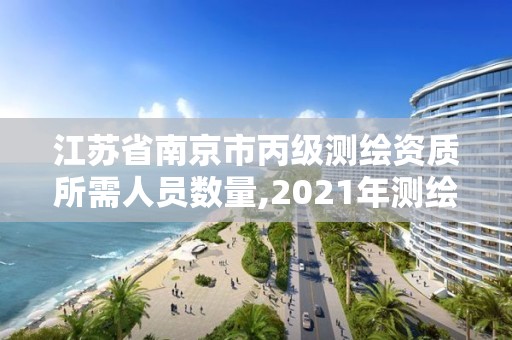 江苏省南京市丙级测绘资质所需人员数量,2021年测绘